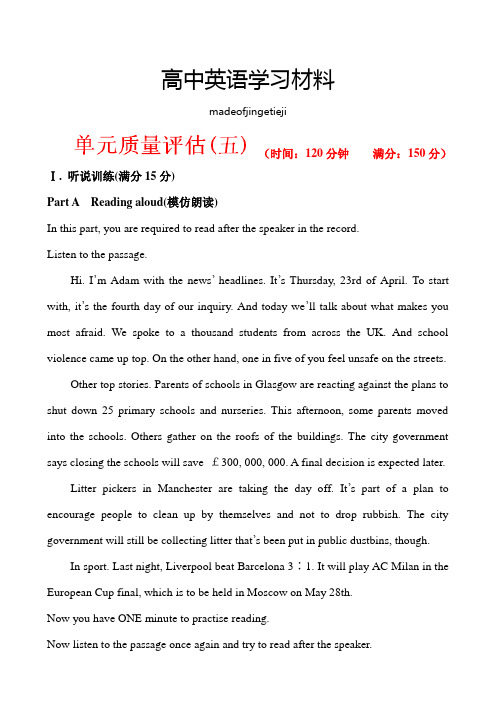 高中英语学习材料

madeofjingetieji

单元质量评估(五) (时间：120 分钟　满分：150 分)

Ⅰ. 听说训练(满分 15 分)

Part A　Reading aloud(模仿朗读)

In this part, you are required to read after the speaker in the record.

Listen to the passage.

Hi. I'm Adam with the news' headlines. It's Thursday, 23rd of April. To start with, it's the fourth day of our inquiry. And today we'll talk about what makes you most afraid. We spoke to a thousand students from across the UK. And school violence came up top. On the other hand, one in five of you feel unsafe on the streets.

Other top stories. Parents of schools in Glasgow are reacting against the plans to shut down 25 primary schools and nurseries. This afternoon, some parents moved into the schools. Others gather on the roofs of the buildings. The city government says closing the schools will save ￡300, 000, 000. A final decision is expected later.

Litter pickers in Manchester are taking the day off. It's part of a plan to encourage people to clean up by themselves and not to drop rubbish. The city government will still be collecting litter that's been put in public dustbins, though.

In sport. Last night, Liverpool beat Barcelona 3∶1. It will play AC Milan in the European Cup final, which is to be held in Moscow on May 28th.

Now you have ONE minute to practise reading.

Now listen to the passage once again and try to read after the speaker.